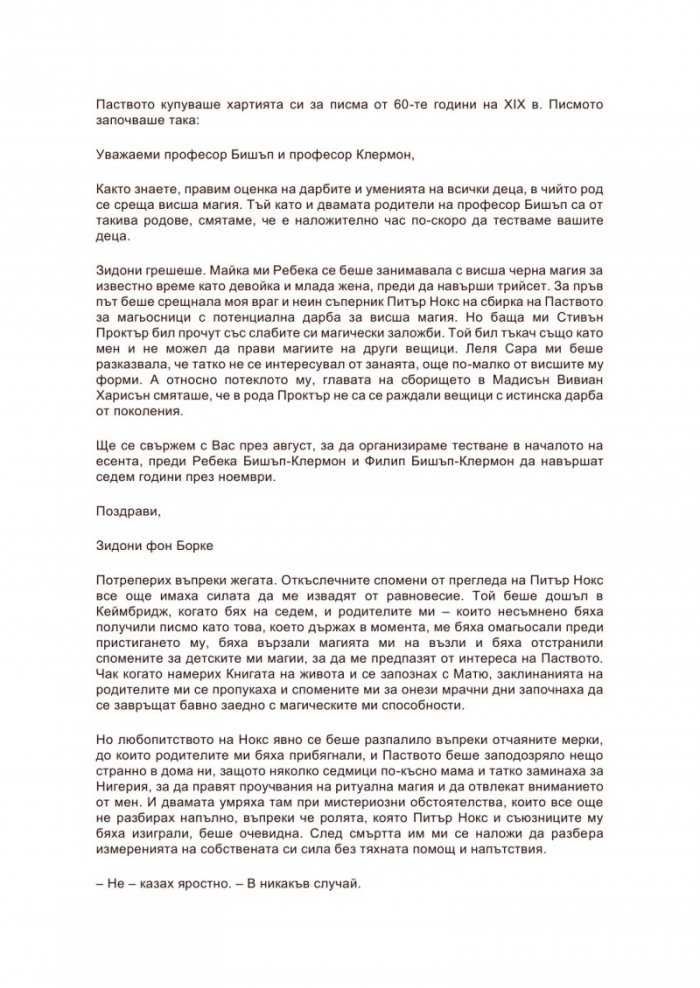 Паството купуваше хартията си за писма от 60-те години на XIX в. Писмото започваше така:

Уважаеми професор Бишъп и професор Клермон,

Както знаете, правим оценка на дарбите и уменията на всички деца, в чийто род се среща висша магия. Тъй като и двамата родители на професор Бишъп са от такива родове, смятаме, че е наложително час по-скоро да тестваме вашите деца.

Зидони грешеше. Майка ми Ребека се беше занимавала с висша черна магия за известно време като девойка и млада жена, преди да навърши трийсет. За пръв път беше срещнала моя враг и неин съперник Питър Нокс на сбирка на Паството за магьосници с потенциална дарба за висша магия. Но баща ми Стивън Проктър бил прочут със слабите си магически заложби. Той бил тъкач също като мен и не можел да прави магиите на други вещици. Леля Сара ми беше разказвала, че татко не се интересувал от занаята, още по-малко от висшите му форми. А относно потеклото му, главата на сборището в Мадисън Вивиан Харисън смяташе, че в рода Проктър не са се раждали вещици с истинска дарба от поколения.

Ще се свържем с Вас през август, за да организираме тестване в началото на есента, преди Ребека Бишъп-Клермон и Филип Бишъп-Клермон да навършат седем години през ноември.

Поздрави,

Зидони фон Борке

Потреперих въпреки жегата. Откъслечните спомени от прегледа на Питър Нокс все още имаха силата да ме извадят от равновесие. Той беше дошъл в Кеймбридж, когато бях на седем, и родителите ми – които несъмнено бяха получили писмо като това, което държах в момента, ме бяха омагьосали преди пристигането му, бяха вързали магията ми на възли и бяха отстранили спомените за детските ми магии, за да ме предпазят от интереса на Паството. Чак когато намерих Книгата на живота и се запознах с Матю, заклинанията на родителите ми се пропукаха и спомените ми за онези мрачни дни започнаха да се завръщат бавно заедно с магическите ми способности.

Но любопитството на Нокс явно се беше разпалило въпреки отчаяните мерки, до които родителите ми бяха прибягнали, и Паството беше заподозряло нещо странно в дома ни, защото няколко седмици по-късно мама и татко заминаха за Нигерия, за да правят проучвания на ритуална магия и да отвлекат вниманието от мен. И двамата умряха там при мистериозни обстоятелства, които все още не разбирах напълно, въпреки че ролята, която Питър Нокс и съюзниците му бяха изиграли, беше очевидна. След смъртта им ми се наложи да разбера измеренията на собствената си сила без тяхната помощ и напътствия.

– Не – казах яростно. – В никакъв случай.